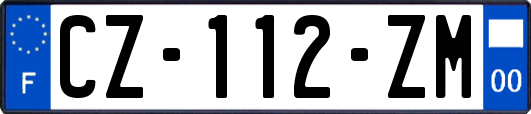 F
CZ-112-ZM
00